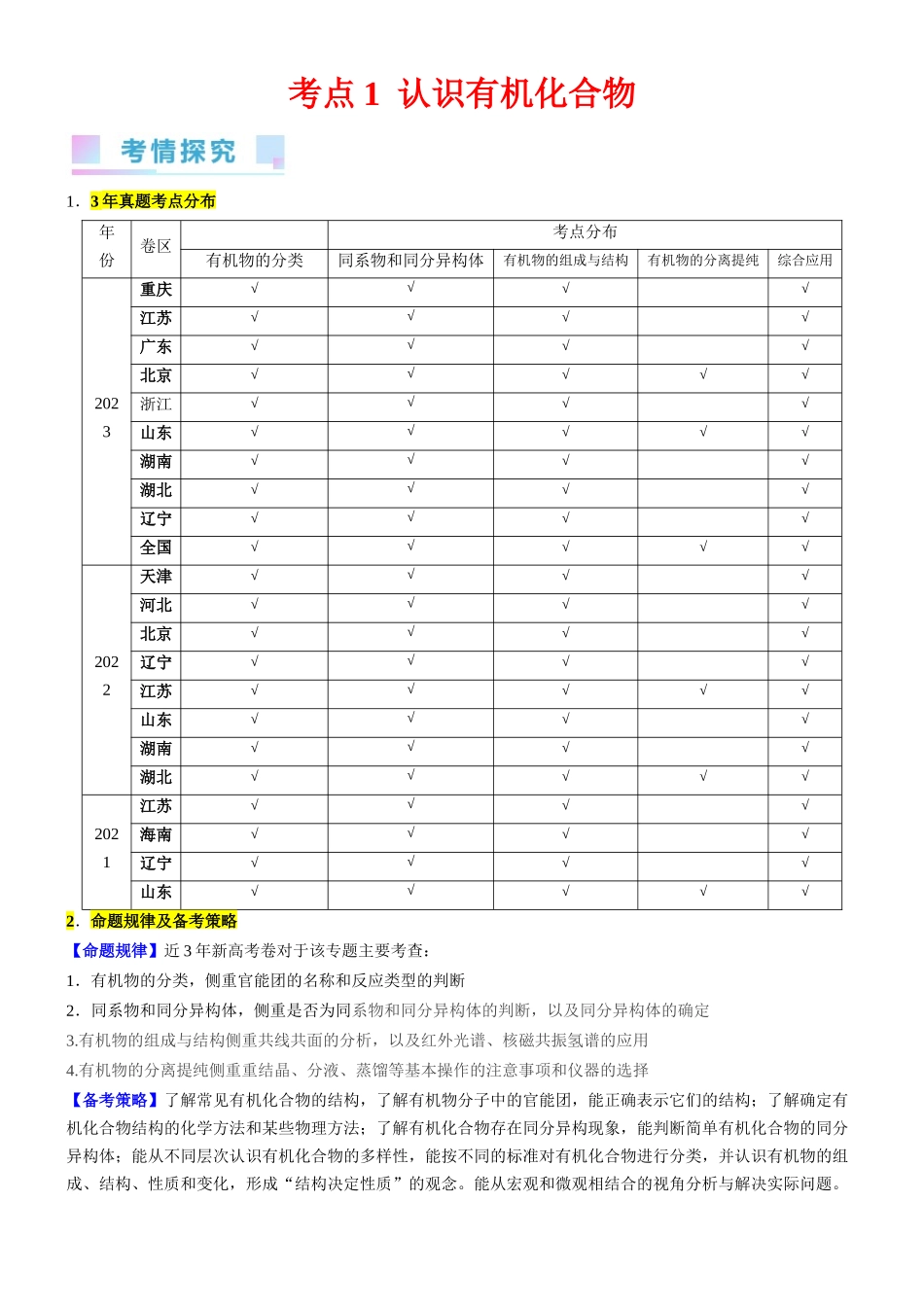 考点1 认识有机化合物

考情探究

1．3年真题考点分布

| 年份 | 卷区 | 考点分布 |  |  |  |  |
|---|---|---|---|---|---|---|
|  |  | 有机物的分类 | 同系物和同分异构体 | 有机物的组成与结构 | 有机物的分离提纯 | 综合应用 |
| 2023 | 重庆 | √ | √ | √ |  | √ |
|  | 江苏 | √ | √ | √ |  | √ |
|  | 广东 | √ | √ | √ |  | √ |
|  | 北京 | √ | √ | √ | √ | √ |
|  | 浙江 | √ | √ | √ |  | √ |
|  | 山东 | √ | √ | √ | √ | √ |
|  | 湖南 | √ | √ | √ |  | √ |
|  | 湖北 | √ | √ | √ |  | √ |
|  | 辽宁 | √ | √ | √ |  | √ |
|  | 全国 | √ | √ | √ | √ | √ |
| 2022 | 天津 | √ | √ | √ |  | √ |
|  | 河北 | √ | √ | √ |  | √ |
|  | 北京 | √ | √ | √ |  | √ |
|  | 辽宁 | √ | √ | √ |  | √ |
|  | 江苏 | √ | √ | √ | √ | √ |
|  | 山东 | √ | √ | √ |  | √ |
|  | 湖南 | √ | √ | √ |  | √ |
|  | 湖北 | √ | √ | √ | √ | √ |
| 2021 | 江苏 | √ | √ | √ |  | √ |
|  | 海南 | √ | √ | √ |  | √ |
|  | 辽宁 | √ | √ | √ |  | √ |
|  | 山东 | √ | √ | √ | √ | √ |

2．命题规律及备考策略

【命题规律】近3年新高考卷对于该专题主要考查：

1．有机物的分类，侧重官能团的名称和反应类型的判断

2．同系物和同分异构体，侧重是否为同系物和同分异构体的判断，以及同分异构体的确定

3.有机物的组成与结构侧重共线共面的分析，以及红外光谱、核磁共振氢谱的应用

4.有机物的分离提纯侧重重结晶、分液、蒸馏等基本操作的注意事项和仪器的选择

【备考策略】了解常见有机化合物的结构，了解有机物分子中的官能团，能正确表示它们的结构；了解确定有机化合物结构的化学方法和某些物理方法；了解有机化合物存在同分异构现象，能判断简单有机化合物的同分异构体；能从不同层次认识有机化合物的多样性，能按不同的标准对有机化合物进行分类，并认识有机物的组成、结构、性质和变化，形成“结构决定性质”的观念。能从宏观和微观相结合的视角分析与解决实际问题。